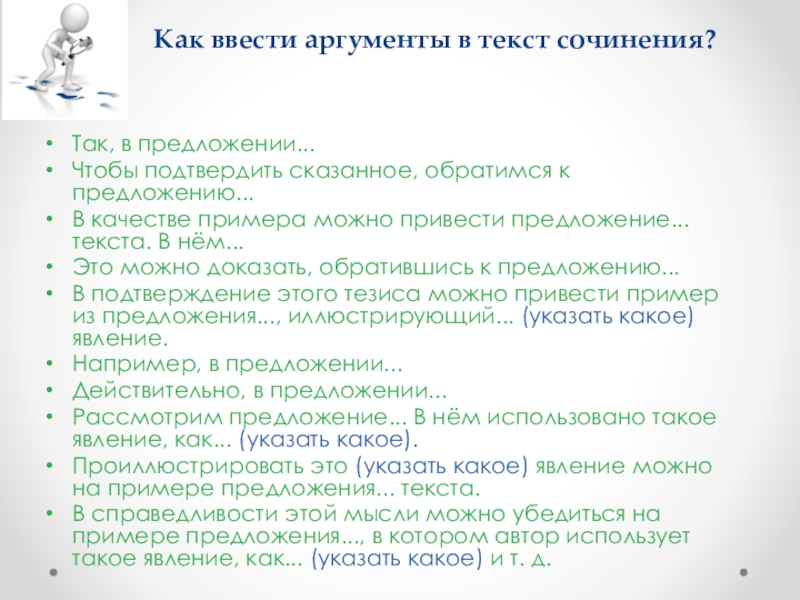 Как ввести аргументы в текст сочинения?

• Так, в предложении...
• Чтобы подтвердить сказанное, обратимся к предложению...
• В качестве примера можно привести предложение... текста. В нём...
• Это можно доказать, обратившись к предложению...
• В подтверждение этого тезиса можно привести пример из предложения..., иллюстрирующий... (указать какое) явление.
• Например, в предложении...
• Действительно, в предложении...
• Рассмотрим предложение... В нём использовано такое явление, как... (указать какое).
• Проиллюстрировать это (указать какое) явление можно на примере предложения... текста.
• В справедливости этой мысли можно убедиться на примере предложения..., в котором автор использует такое явление, как... (указать какое) и т. д.